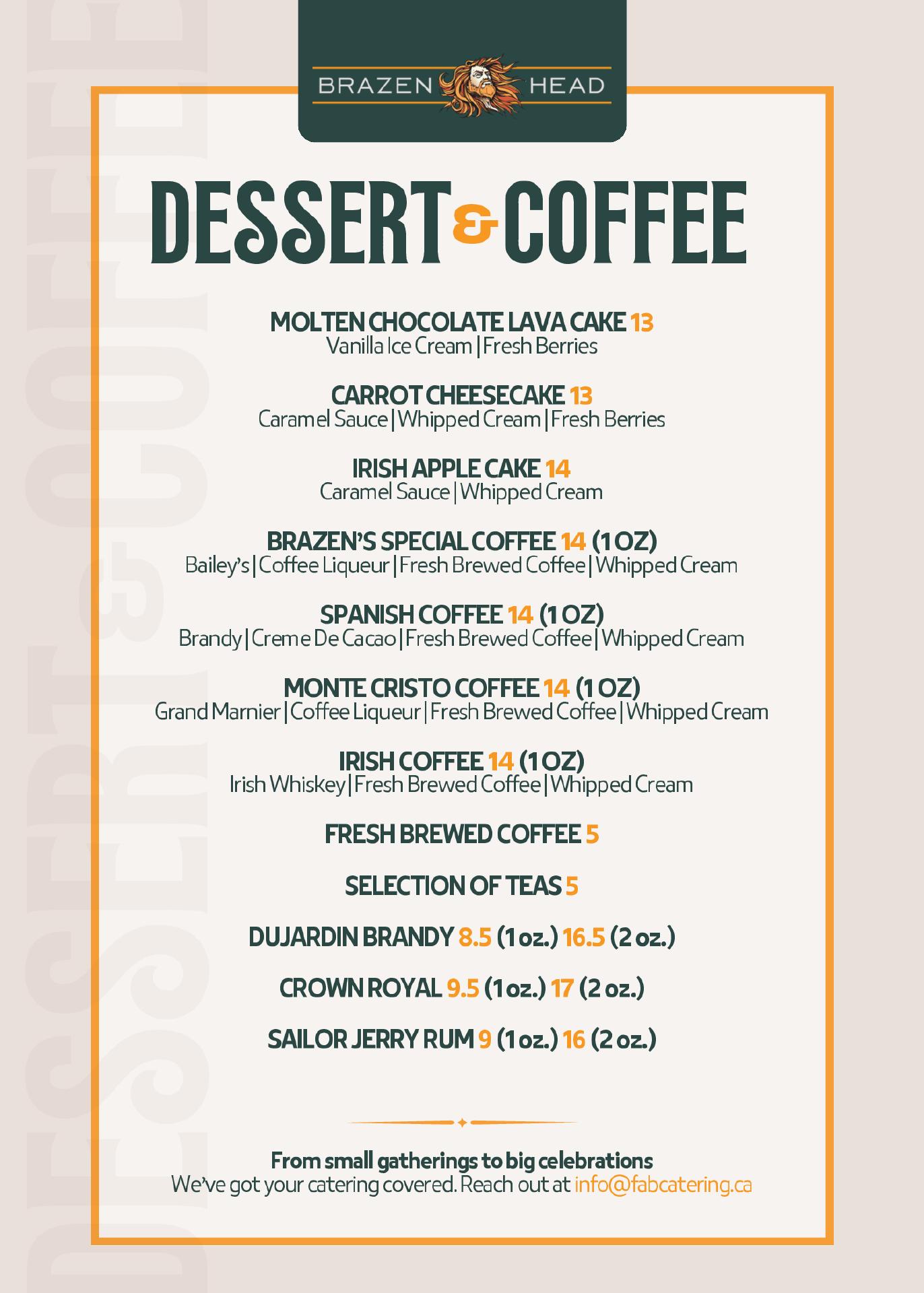 BRAZEN HEAD

DESSERT & COFFEE

MOLTEN CHOCOLATE LAVA CAKE 13
Vanilla Ice Cream | Fresh Berries

CARROT CHEESECAKE 13
Caramel Sauce | Whipped Cream | Fresh Berries

IRISH APPLE CAKE 14
Caramel Sauce | Whipped Cream

BRAZEN'S SPECIAL COFFEE 14 (1 OZ)
Bailey's | Coffee Liqueur | Fresh Brewed Coffee | Whipped Cream

SPANISH COFFEE 14 (1 OZ)
Brandy | Creme De Cacao | Fresh Brewed Coffee | Whipped Cream

MONTE CRISTO COFFEE 14 (1 OZ)
Grand Marnier | Coffee Liqueur | Fresh Brewed Coffee | Whipped Cream

IRISH COFFEE 14 (1 OZ)
Irish Whiskey | Fresh Brewed Coffee | Whipped Cream

FRESH BREWED COFFEE 5

SELECTION OF TEAS 5

DUJARDIN BRANDY 8.5 (1 oz.) 16.5 (2 oz.)

CROWN ROYAL 9.5 (1 oz.) 17 (2 oz.)

SAILOR JERRY RUM 9 (1 oz.) 16 (2 oz.)

From small gatherings to big celebrations
We've got your catering covered. Reach out at info@fabcatering.ca

DESSERT & COFFEE